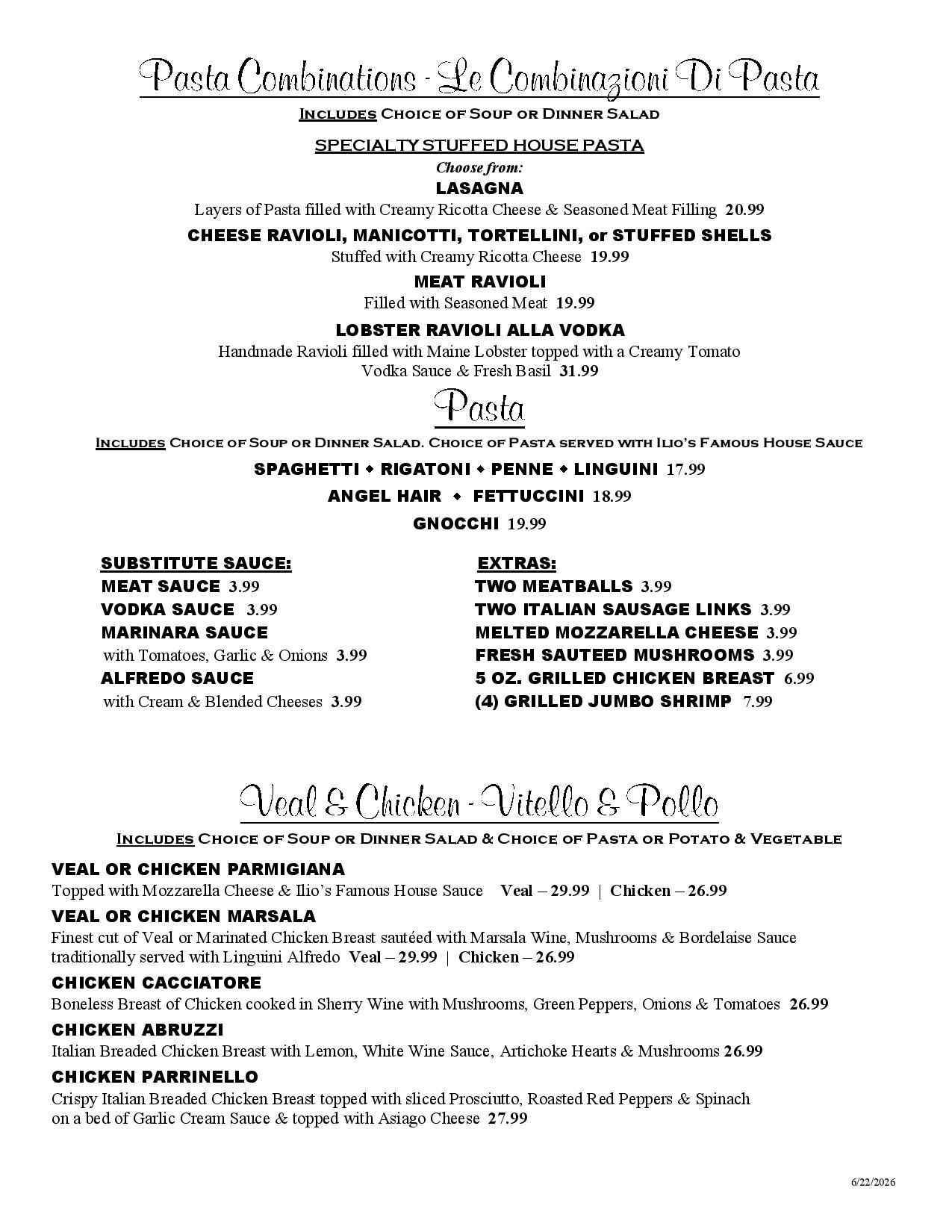 Pasta Combinations - Le Combinazioni Di Pasta

Includes Choice of Soup or Dinner Salad

SPECIALTY STUFFED HOUSE PASTA

Choose from:

LASAGNA

Layers of Pasta filled with Creamy Ricotta Cheese & Seasoned Meat Filling 20.99

CHEESE RAVIOLI, MANICOTTI, TORTELLINI, or STUFFED SHELLS

Stuffed with Creamy Ricotta Cheese 19.99

MEAT RAVIOLI

Filled with Seasoned Meat 19.99

LOBSTER RAVIOLI ALLA VODKA

Handmade Ravioli filled with Maine Lobster topped with a Creamy Tomato Vodka Sauce & Fresh Basil 31.99

Pasta

Includes Choice of Soup or Dinner Salad. Choice of Pasta served with Ilio's Famous House Sauce

SPAGHETTI ◆ RIGATONI ◆ PENNE ◆ LINGUINI 17.99

ANGEL HAIR ◆ FETTUCCINI 18.99

GNOCCHI 19.99

SUBSTITUTE SAUCE:
MEAT SAUCE 3.99
VODKA SAUCE 3.99
MARINARA SAUCE
with Tomatoes, Garlic & Onions 3.99
ALFREDO SAUCE
with Cream & Blended Cheeses 3.99

EXTRAS:
TWO MEATBALLS 3.99
TWO ITALIAN SAUSAGE LINKS 3.99
MELTED MOZZARELLA CHEESE 3.99
FRESH SAUTEED MUSHROOMS 3.99
5 OZ. GRILLED CHICKEN BREAST 6.99
(4) GRILLED JUMBO SHRIMP 7.99

Veal & Chicken - Vitello & Pollo

Includes Choice of Soup or Dinner Salad & Choice of Pasta or Potato & Vegetable

VEAL OR CHICKEN PARMIGIANA

Topped with Mozzarella Cheese & Ilio's Famous House Sauce Veal – 29.99 | Chicken – 26.99

VEAL OR CHICKEN MARSALA

Finest cut of Veal or Marinated Chicken Breast sautéed with Marsala Wine, Mushrooms & Bordelaise Sauce traditionally served with Linguini Alfredo Veal – 29.99 | Chicken – 26.99

CHICKEN CACCIATORE

Boneless Breast of Chicken cooked in Sherry Wine with Mushrooms, Green Peppers, Onions & Tomatoes 26.99

CHICKEN ABRUZZI

Italian Breaded Chicken Breast with Lemon, White Wine Sauce, Artichoke Hearts & Mushrooms 26.99

CHICKEN PARRINELLO

Crispy Italian Breaded Chicken Breast topped with sliced Prosciutto, Roasted Red Peppers & Spinach on a bed of Garlic Cream Sauce & topped with Asiago Cheese 27.99

6/22/2026